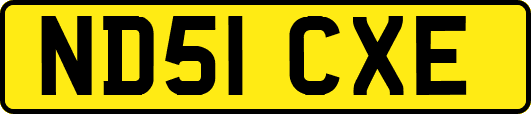 ND51 CXE